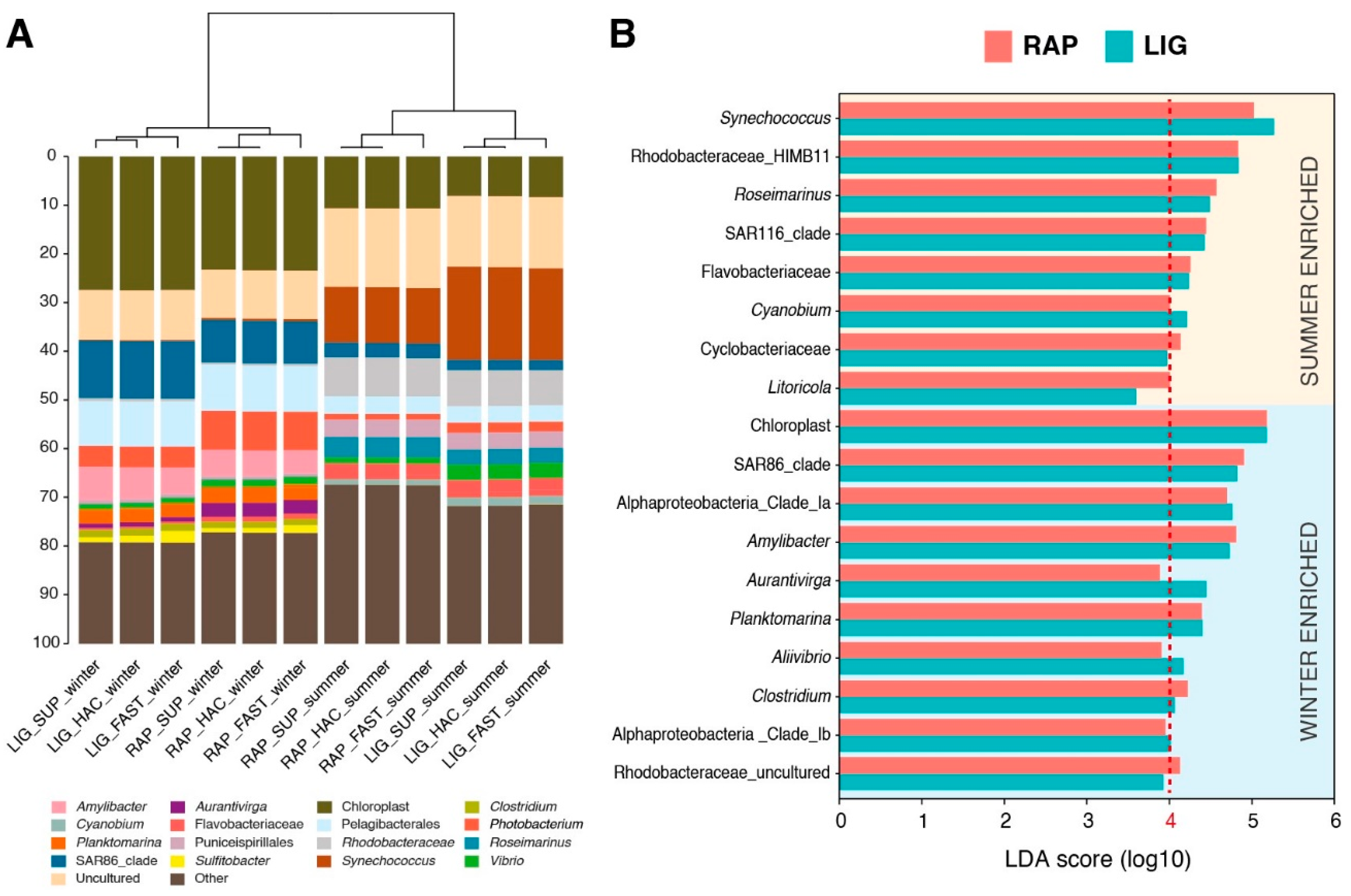 A

0
10
20
30
40
50
60
70
80
90
100

LIG_SUP_winter
LIG_HAC_winter
LIG_FAST_winter
RAP_SUP_winter
RAP_HAC_winter
RAP_FAST_winter
RAP_SUP_summer
RAP_HAC_summer
RAP_FAST_summer
LIG_SUP_summer
LIG_HAC_summer
LIG_FAST_summer

Amylibacter
Cyanobium
Planktomarina
SAR86_clade
Uncultured
Aurantivirga
Flavobacteriaceae
Puniceispirillales
Sulfitobacter
Other
Chloroplast
Pelagibacterales
Rhodobacteraceae
Synechococcus
Clostridium
Photobacterium
Roseimarinus
Vibrio

B

RAP LIG

Synechococcus
Rhodobacteraceae_HIMB11
Roseimarinus
SAR116_clade
Flavobacteriaceae
Cyanobium
Cyclobacteriaceae
Litoricola
Chloroplast
SAR86_clade
Alphaproteobacteria_Clade_Ia
Amylibacter
Aurantivirga
Planktomarina
Aliivibrio
Clostridium
Alphaproteobacteria _Clade_Ib
Rhodobacteraceae_uncultured

SUMMER ENRICHED
WINTER ENRICHED

0 1 2 3 4 5 6
LDA score (log10)